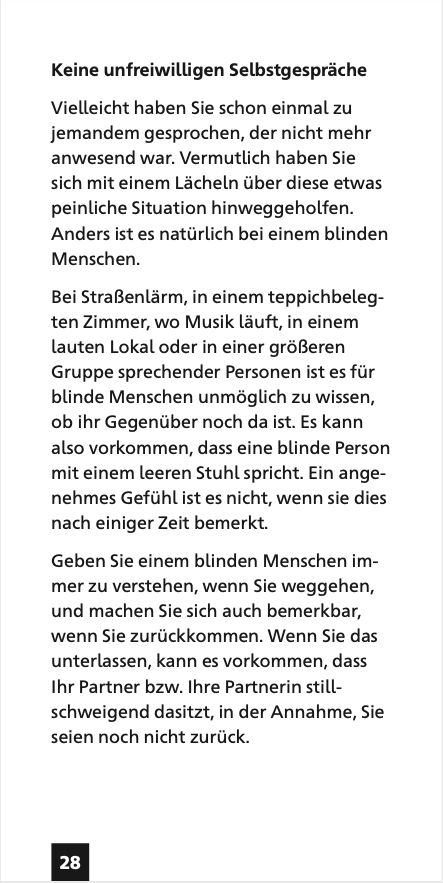 Keine unfreiwilligen Selbstgespräche

Vielleicht haben Sie schon einmal zu jemandem gesprochen, der nicht mehr anwesend war. Vermutlich haben Sie sich mit einem Lächeln über diese etwas peinliche Situation hinweggeholfen. Anders ist es natürlich bei einem blinden Menschen.

Bei Straßenlärm, in einem teppichbelegten Zimmer, wo Musik läuft, in einem lauten Lokal oder in einer größeren Gruppe sprechender Personen ist es für blinde Menschen unmöglich zu wissen, ob ihr Gegenüber noch da ist. Es kann also vorkommen, dass eine blinde Person mit einem leeren Stuhl spricht. Ein angenehmes Gefühl ist es nicht, wenn sie dies nach einiger Zeit bemerkt.

Geben Sie einem blinden Menschen immer zu verstehen, wenn Sie weggehen, und machen Sie sich auch bemerkbar, wenn Sie zurückkommen. Wenn Sie das unterlassen, kann es vorkommen, dass Ihr Partner bzw. Ihre Partnerin stillschweigend dasitzt, in der Annahme, Sie seien noch nicht zurück.

28